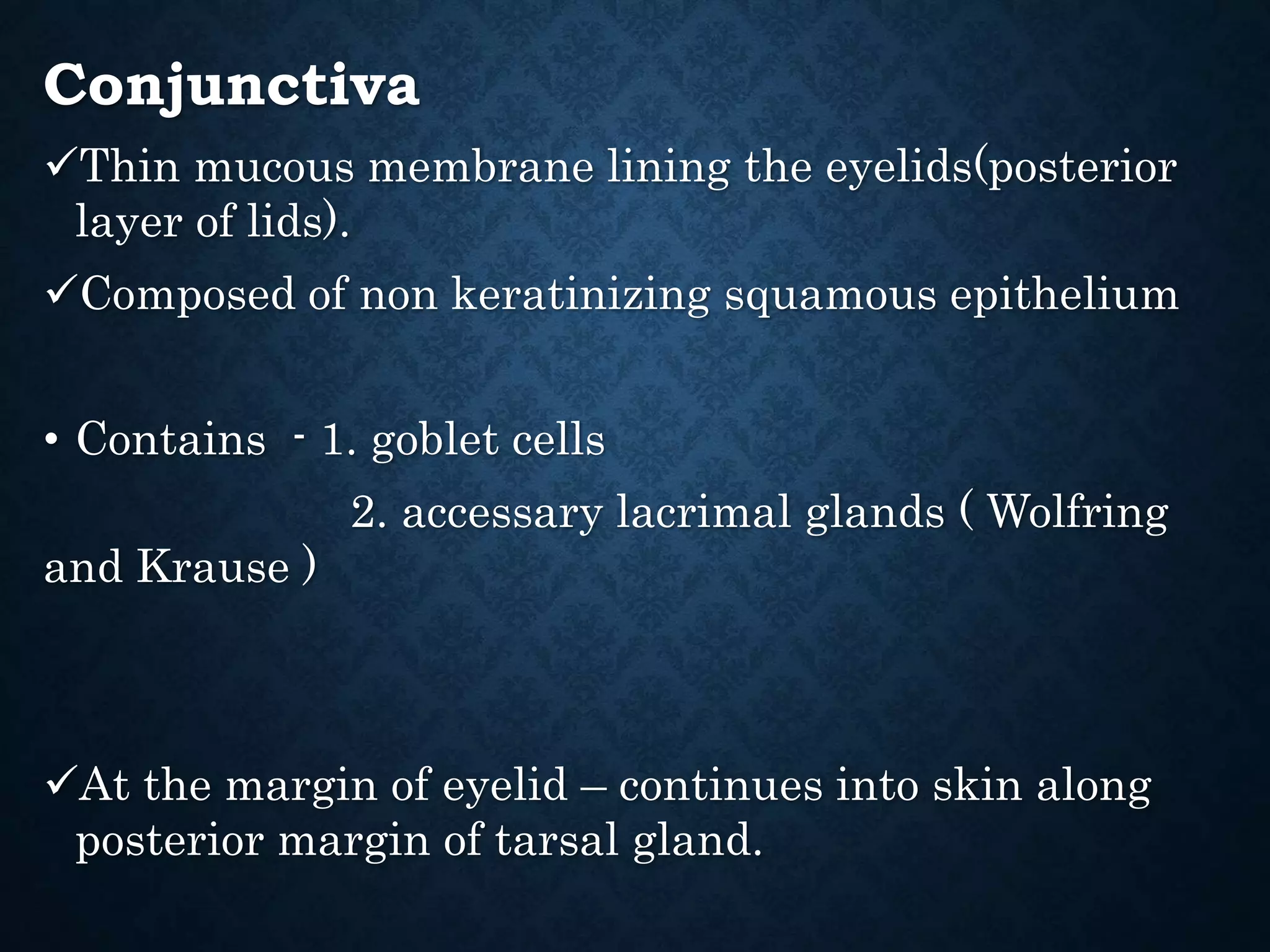 Conjunctiva

✓Thin mucous membrane lining the eyelids(posterior layer of lids).

✓Composed of non keratinizing squamous epithelium

• Contains - 1. goblet cells
2. accessary lacrimal glands ( Wolfring and Krause )

✓At the margin of eyelid – continues into skin along posterior margin of tarsal gland.